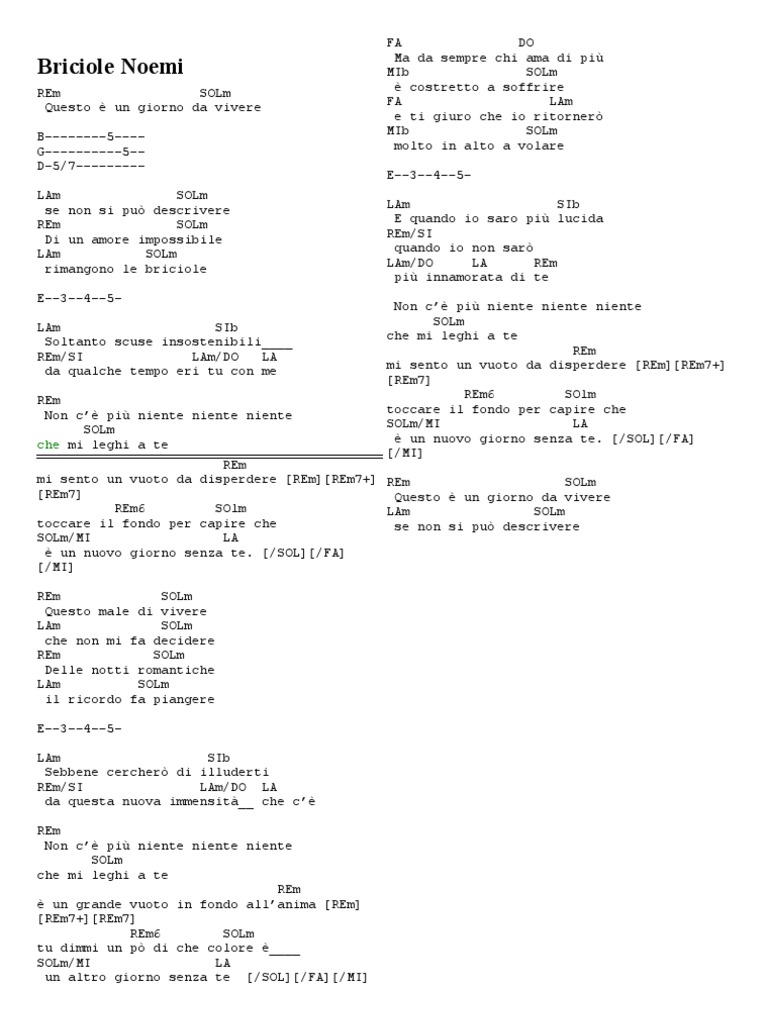 Briciole Noemi

REm SOLm
Questo è un giorno da vivere

B--------5----
G----------5--
D-5/7---------

LAm SOLm
se non si può descrivere
REm SOLm
Di un amore impossibile
LAm SOLm
rimangono le briciole

E--3--4--5-

LAm SIb
Soltanto scuse insostenibili____
REm/SI LAm/DO LA
da qualche tempo eri tu con me

REm
Non c'è più niente niente niente
SOLm
che mi leghi a te
REm
mi sento un vuoto da disperdere [REm][REm7+][REm7]
REm6 SOlm
toccare il fondo per capire che
SOLm/MI LA
è un nuovo giorno senza te. [/SOL][/FA][/MI]

REm SOLm
Questo male di vivere
LAm SOLm
che non mi fa decidere
REm SOLm
Delle notti romantiche
LAm SOLm
il ricordo fa piangere

E--3--4--5-

LAm SIb
Sebbene cercherò di illuderti
REm/SI LAm/DO LA
da questa nuova immensità__ che c'è

REm
Non c'è più niente niente niente
SOLm
che mi leghi a te
REm
è un grande vuoto in fondo all'anima [REm][REm7+][REm7]
REm6 SOLm
tu dimmi un pò di che colore è____
SOLm/MI LA
un altro giorno senza te [/SOL][/FA][/MI]

FA DO
Ma da sempre chi ama di più
MIb SOLm
è costretto a soffrire
FA LAm
e ti giuro che io ritornerò
MIb SOLm
molto in alto a volare

E--3--4--5-

LAm SIb
E quando io saro più lucida
REm/SI
quando io non sarò
LAm/DO LA REm
più innamorata di te

Non c'è più niente niente niente
SOLm
che mi leghi a te
REm
mi sento un vuoto da disperdere [REm][REm7+][REm7]
REm6 SOlm
toccare il fondo per capire che
SOLm/MI LA
è un nuovo giorno senza te. [/SOL][/FA][/MI]

REm SOLm
Questo è un giorno da vivere
LAm SOLm
se non si può descrivere